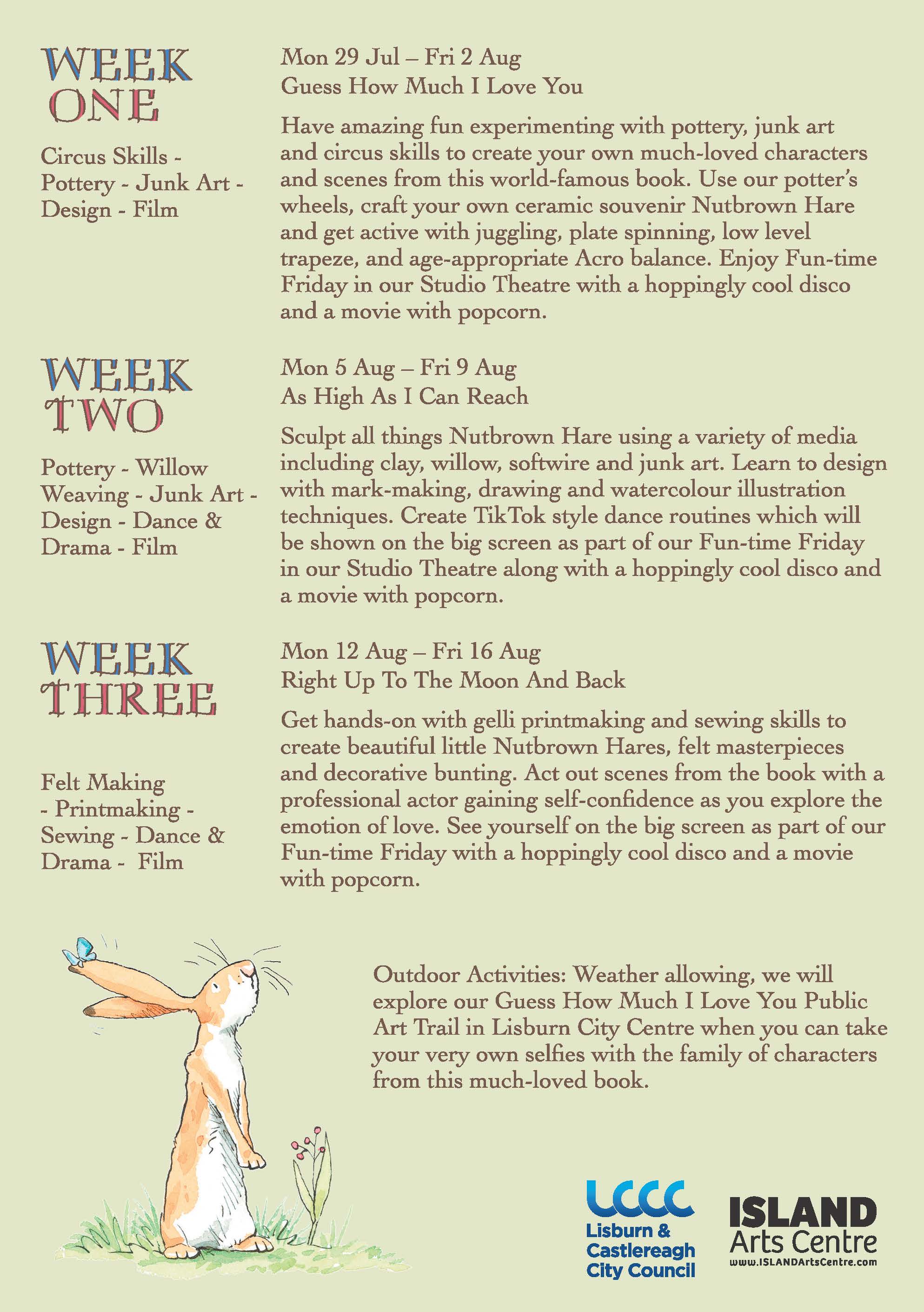 WEEK ONE

Circus Skills - Pottery - Junk Art - Design - Film

Mon 29 Jul – Fri 2 Aug
Guess How Much I Love You

Have amazing fun experimenting with pottery, junk art and circus skills to create your own much-loved characters and scenes from this world-famous book. Use our potter's wheels, craft your own ceramic souvenir Nutbrown Hare and get active with juggling, plate spinning, low level trapeze, and age-appropriate Acro balance. Enjoy Fun-time Friday in our Studio Theatre with a hoppingly cool disco and a movie with popcorn.

WEEK TWO

Pottery - Willow Weaving - Junk Art - Design - Dance & Drama - Film

Mon 5 Aug – Fri 9 Aug
As High As I Can Reach

Sculpt all things Nutbrown Hare using a variety of media including clay, willow, softwire and junk art. Learn to design with mark-making, drawing and watercolour illustration techniques. Create TikTok style dance routines which will be shown on the big screen as part of our Fun-time Friday in our Studio Theatre along with a hoppingly cool disco and a movie with popcorn.

WEEK THREE

Felt Making - Printmaking - Sewing - Dance & Drama - Film

Mon 12 Aug – Fri 16 Aug
Right Up To The Moon And Back

Get hands-on with gelli printmaking and sewing skills to create beautiful little Nutbrown Hares, felt masterpieces and decorative bunting. Act out scenes from the book with a professional actor gaining self-confidence as you explore the emotion of love. See yourself on the big screen as part of our Fun-time Friday with a hoppingly cool disco and a movie with popcorn.

Outdoor Activities: Weather allowing, we will explore our Guess How Much I Love You Public Art Trail in Lisburn City Centre when you can take your very own selfies with the family of characters from this much-loved book.

LCCC
Lisburn & Castlereagh City Council

ISLAND Arts Centre
www.ISLANDArtsCentre.com